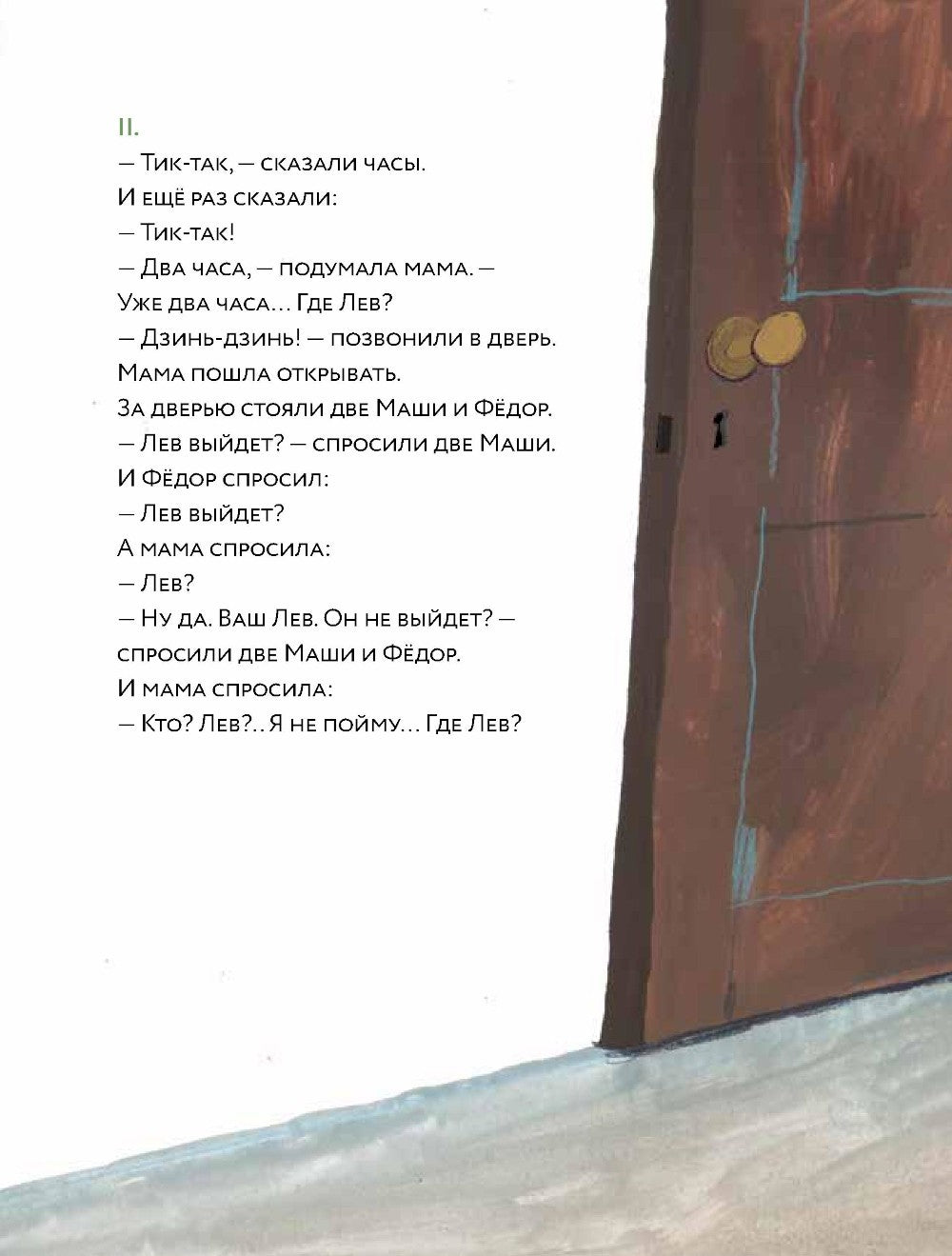 II.

— Тик-так, — сказали часы.

И ещё раз сказали:

— Тик-так!

— Два часа, — подумала мама. — Уже два часа… Где Лев?

— Дзинь-дзинь! — позвонили в дверь.

Мама пошла открывать.

За дверью стояли две Маши и Фёдор.

— Лев выйдет? — спросили две Маши.

И Фёдор спросил:

— Лев выйдет?

А мама спросила:

— Лев?

— Ну да. Ваш Лев. Он не выйдет? — спросили две Маши и Фёдор.

И мама спросила:

— Кто? Лев?.. Я не пойму… Где Лев?